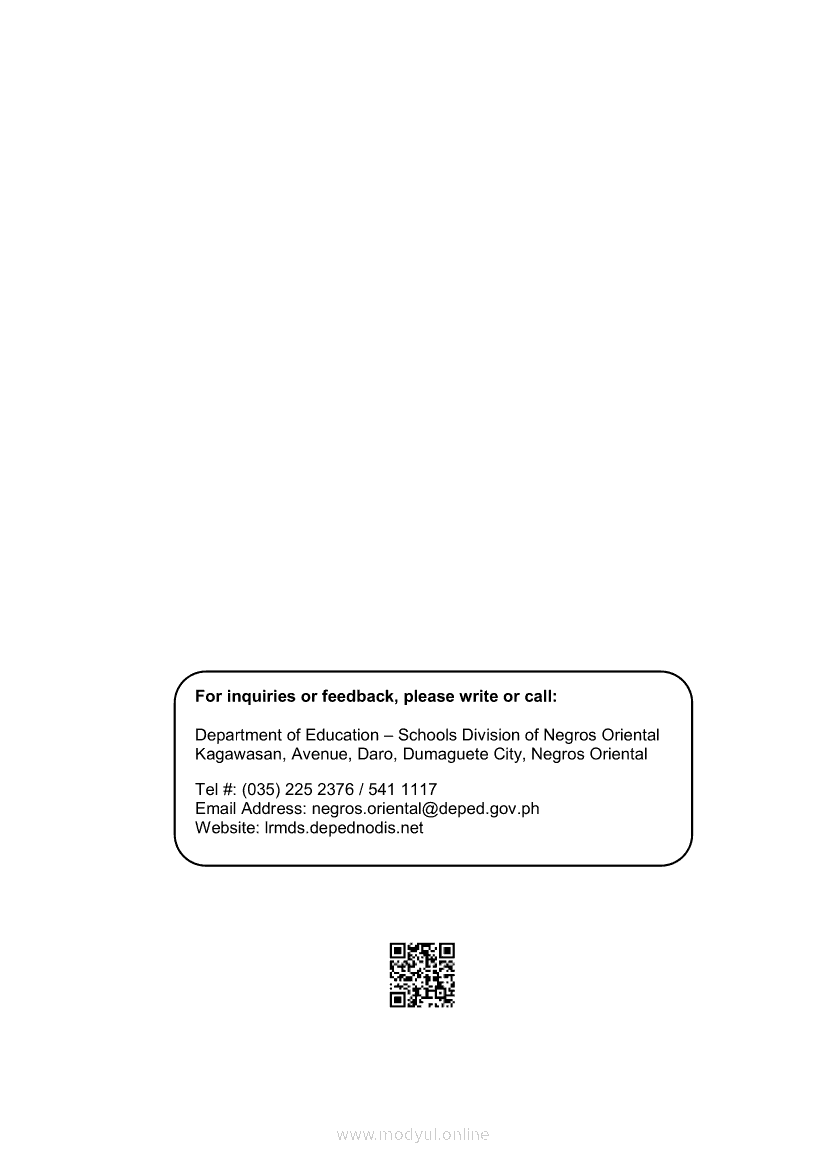 For inquiries or feedback, please write or call:

Department of Education – Schools Division of Negros Oriental
Kagawasan, Avenue, Daro, Dumaguete City, Negros Oriental

Tel #: (035) 225 2376 / 541 1117
Email Address: negros.oriental@deped.gov.ph
Website: lrmds.depednodis.net

www.modyul.online